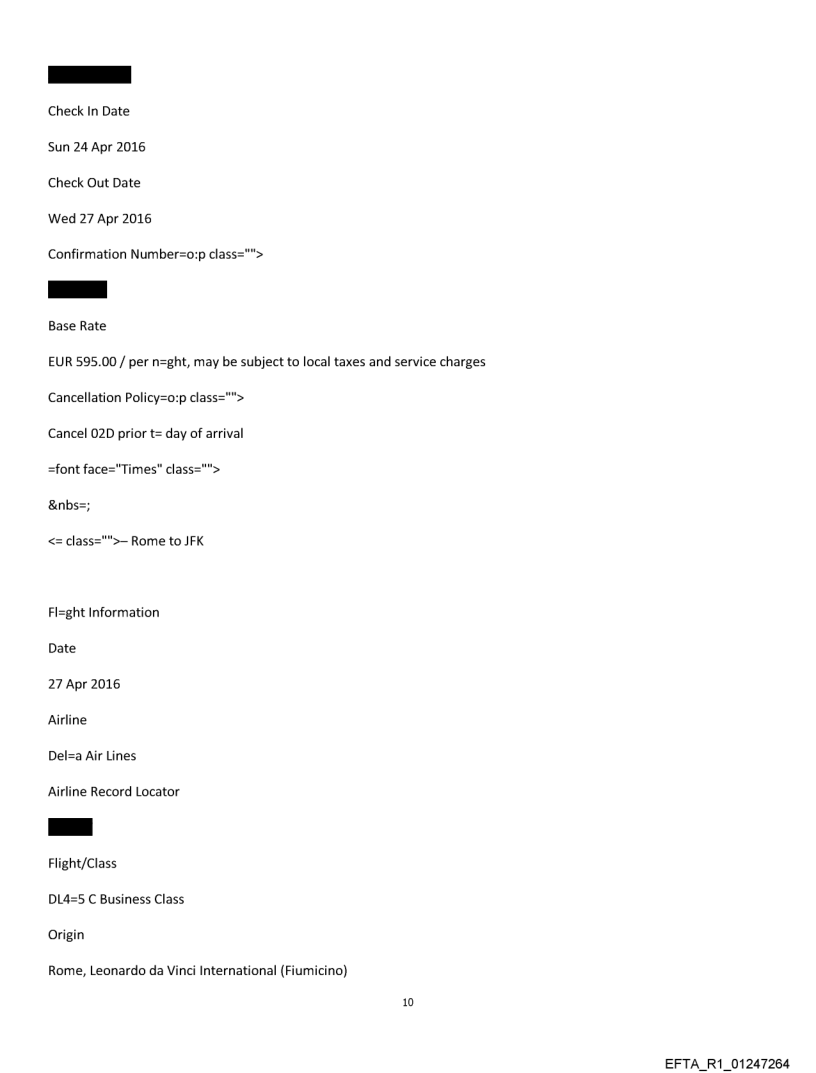 Check In Date

Sun 24 Apr 2016

Check Out Date

Wed 27 Apr 2016

Confirmation Number=o:p class="">

Base Rate

EUR 595.00 / per n=ght, may be subject to local taxes and service charges

Cancellation Policy=o:p class="">

Cancel 02D prior t= day of arrival

=font face="Times" class="">

&nbs=;

<= class="">– Rome to JFK

Fl=ght Information

Date

27 Apr 2016

Airline

Del=a Air Lines

Airline Record Locator

Flight/Class

DL4=5 C Business Class

Origin

Rome, Leonardo da Vinci International (Fiumicino)

10

EFTA_R1_01247264